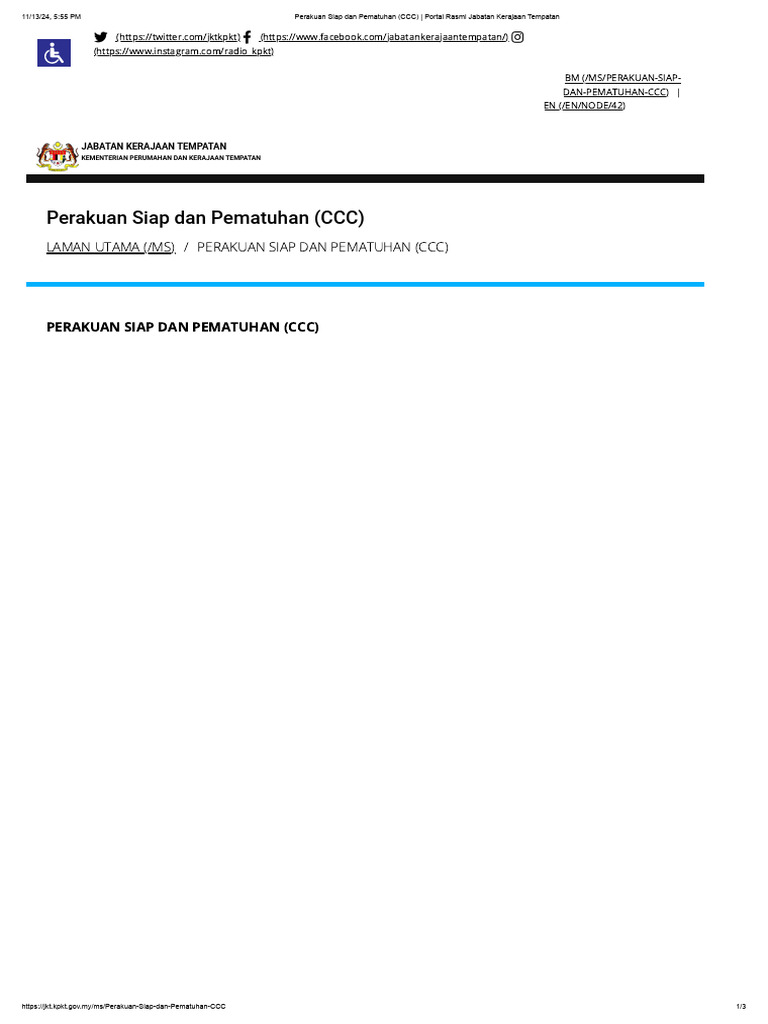 11/13/24, 5:55 PM

Perakuan Siap dan Pematuhan (CCC) | Portal Rasmi Jabatan Kerajaan Tempatan

(https://twitter.com/jktkpkt) (https://www.facebook.com/jabatankerajaantempatan/) (https://www.instagram.com/radio_kpkt)

BM (/MS/PERAKUAN-SIAP-DAN-PEMATUHAN-CCC) | EN (/EN/NODE/42)

JABATAN KERAJAAN TEMPATAN
KEMENTERIAN PERUMAHAN DAN KERAJAAN TEMPATAN

Perakuan Siap dan Pematuhan (CCC)

LAMAN UTAMA (/MS) / PERAKUAN SIAP DAN PEMATUHAN (CCC)

PERAKUAN SIAP DAN PEMATUHAN (CCC)

https://jkt.kpkt.gov.my/ms/Perakuan-Siap-dan-Pematuhan-CCC

1/3